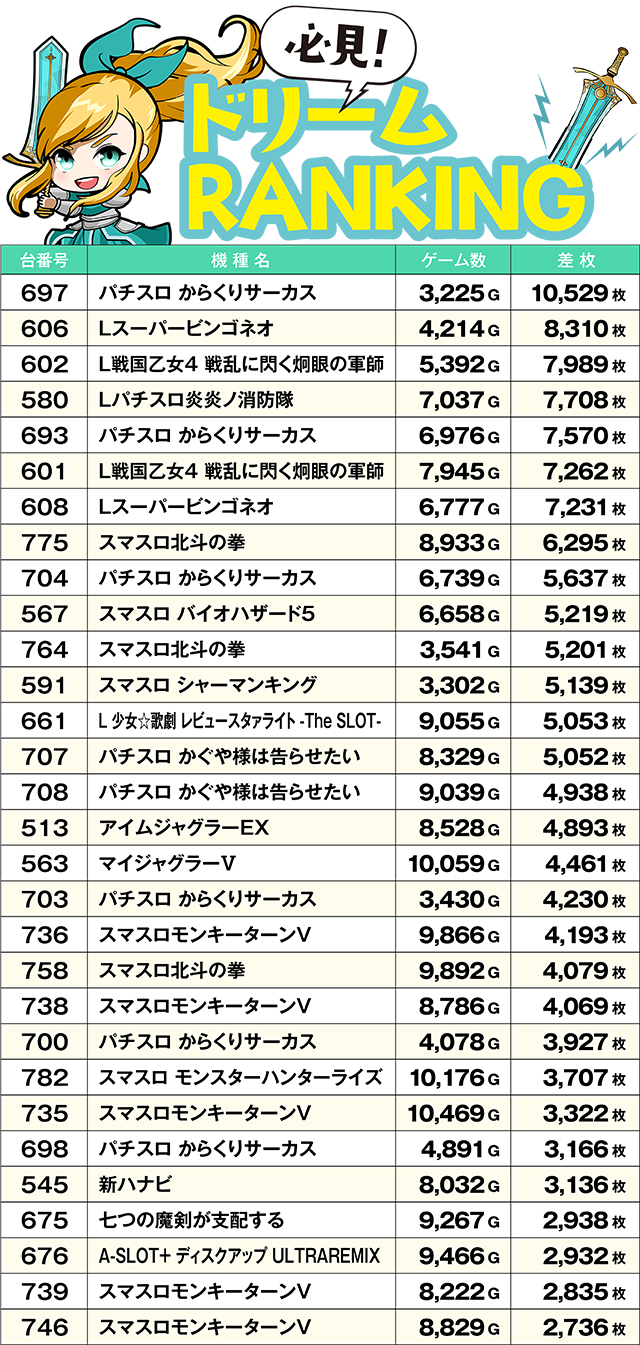 必見!
ドリーム
RANKING

| 台番号 | 機種名 | ゲーム数 | 差枚 |
|---|---|---|---|
| 697 | パチスロ からくりサーカス | 3,225G | 10,529枚 |
| 606 | Lスーパービンゴネオ | 4,214G | 8,310枚 |
| 602 | L戦国乙女4 戦乱に閃く炯眼の軍師 | 5,392G | 7,989枚 |
| 580 | Lパチスロ炎炎ノ消防隊 | 7,037G | 7,708枚 |
| 693 | パチスロ からくりサーカス | 6,976G | 7,570枚 |
| 601 | L戦国乙女4 戦乱に閃く炯眼の軍師 | 7,945G | 7,262枚 |
| 608 | Lスーパービンゴネオ | 6,777G | 7,231枚 |
| 775 | スマスロ北斗の拳 | 8,933G | 6,295枚 |
| 704 | パチスロ からくりサーカス | 6,739G | 5,637枚 |
| 567 | スマスロ バイオハザード5 | 6,658G | 5,219枚 |
| 764 | スマスロ北斗の拳 | 3,541G | 5,201枚 |
| 591 | スマスロ シャーマンキング | 3,302G | 5,139枚 |
| 661 | L 少女☆歌劇 レビュースタァライト -The SLOT- | 9,055G | 5,053枚 |
| 707 | パチスロ かぐや様は告らせたい | 8,329G | 5,052枚 |
| 708 | パチスロ かぐや様は告らせたい | 9,039G | 4,938枚 |
| 513 | アイムジャグラーEX | 8,528G | 4,893枚 |
| 563 | マイジャグラーV | 10,059G | 4,461枚 |
| 703 | パチスロ からくりサーカス | 3,430G | 4,230枚 |
| 736 | スマスロモンキーターンV | 9,866G | 4,193枚 |
| 758 | スマスロ北斗の拳 | 9,892G | 4,079枚 |
| 738 | スマスロモンキーターンV | 8,786G | 4,069枚 |
| 700 | パチスロ からくりサーカス | 4,078G | 3,927枚 |
| 782 | スマスロ モンスターハンターライズ | 10,176G | 3,707枚 |
| 735 | スマスロモンキーターンV | 10,469G | 3,322枚 |
| 698 | パチスロ からくりサーカス | 4,891G | 3,166枚 |
| 545 | 新ハナビ | 8,032G | 3,136枚 |
| 675 | 七つの魔剣が支配する | 9,267G | 2,938枚 |
| 676 | A-SLOT+ ディスクアップ ULTRAREMIX | 9,466G | 2,932枚 |
| 739 | スマスロモンキーターンV | 8,222G | 2,835枚 |
| 746 | スマスロモンキーターンV | 8,829G | 2,736枚 |